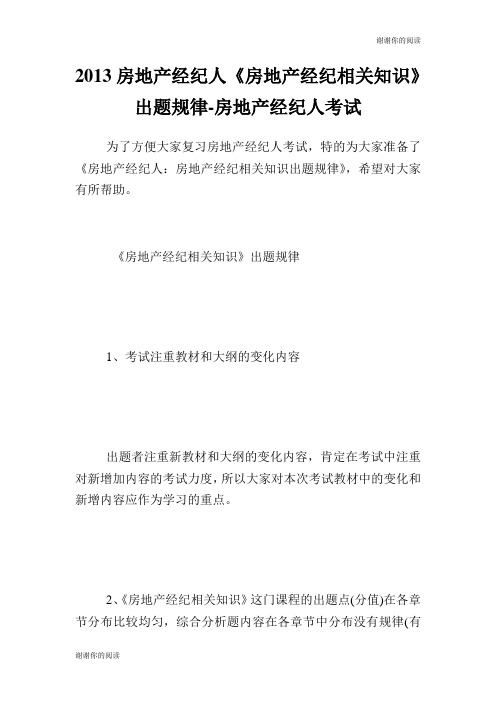 谢谢你的阅读

2013 房地产经纪人《房地产经纪相关知识》出题规律-房地产经纪人考试

为了方便大家复习房地产经纪人考试，特的为大家准备了《房地产经纪人：房地产经纪相关知识出题规律》，希望对大家有所帮助。

《房地产经纪相关知识》出题规律

1、考试注重教材和大纲的变化内容

出题者注重新教材和大纲的变化内容，肯定在考试中注重对新增加内容的考试力度，所以大家对本次考试教材中的变化和新增内容应作为学习的重点。

2、《房地产经纪相关知识》这门课程的出题点(分值)在各章节分布比较均匀，综合分析题内容在各章节中分布没有规律(有

谢谢你的阅读